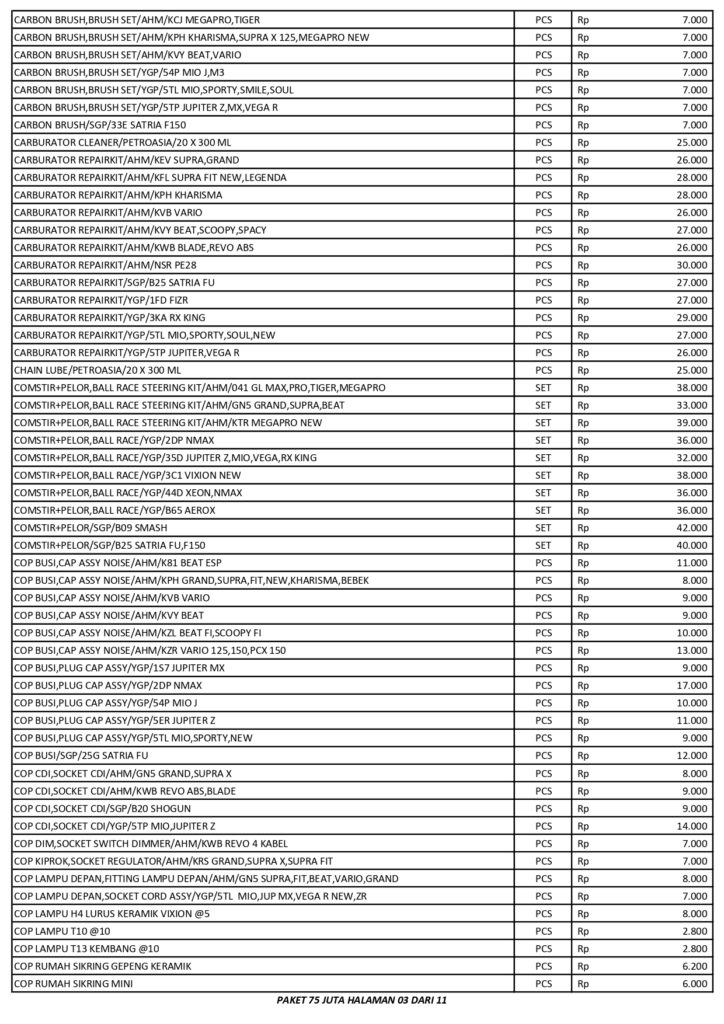 | | | | |
|---|---|---|---|
| CARBON BRUSH,BRUSH SET/AHM/KCJ MEGAPRO,TIGER | PCS | Rp | 7.000 |
| CARBON BRUSH,BRUSH SET/AHM/KPH KHARISMA,SUPRA X 125,MEGAPRO NEW | PCS | Rp | 7.000 |
| CARBON BRUSH,BRUSH SET/AHM/KVY BEAT,VARIO | PCS | Rp | 7.000 |
| CARBON BRUSH,BRUSH SET/YGP/54P MIO J,M3 | PCS | Rp | 7.000 |
| CARBON BRUSH,BRUSH SET/YGP/5TL MIO,SPORTY,SMILE,SOUL | PCS | Rp | 7.000 |
| CARBON BRUSH,BRUSH SET/YGP/5TP JUPITER Z,MX,VEGA R | PCS | Rp | 7.000 |
| CARBON BRUSH/SGP/33E SATRIA F150 | PCS | Rp | 7.000 |
| CARBURATOR CLEANER/PETROASIA/20 X 300 ML | PCS | Rp | 25.000 |
| CARBURATOR REPAIRKIT/AHM/KEV SUPRA,GRAND | PCS | Rp | 26.000 |
| CARBURATOR REPAIRKIT/AHM/KFL SUPRA FIT NEW,LEGENDA | PCS | Rp | 28.000 |
| CARBURATOR REPAIRKIT/AHM/KPH KHARISMA | PCS | Rp | 28.000 |
| CARBURATOR REPAIRKIT/AHM/KVB VARIO | PCS | Rp | 26.000 |
| CARBURATOR REPAIRKIT/AHM/KVY BEAT,SCOOPY,SPACY | PCS | Rp | 27.000 |
| CARBURATOR REPAIRKIT/AHM/KWB BLADE,REVO ABS | PCS | Rp | 26.000 |
| CARBURATOR REPAIRKIT/AHM/NSR PE28 | PCS | Rp | 30.000 |
| CARBURATOR REPAIRKIT/SGP/B25 SATRIA FU | PCS | Rp | 27.000 |
| CARBURATOR REPAIRKIT/YGP/1FD FIZR | PCS | Rp | 27.000 |
| CARBURATOR REPAIRKIT/YGP/3KA RX KING | PCS | Rp | 29.000 |
| CARBURATOR REPAIRKIT/YGP/5TL MIO,SPORTY,SOUL,NEW | PCS | Rp | 27.000 |
| CARBURATOR REPAIRKIT/YGP/5TP JUPITER,VEGA R | PCS | Rp | 26.000 |
| CHAIN LUBE/PETROASIA/20 X 300 ML | PCS | Rp | 25.000 |
| COMSTIR+PELOR,BALL RACE STEERING KIT/AHM/041 GL MAX,PRO,TIGER,MEGAPRO | SET | Rp | 38.000 |
| COMSTIR+PELOR,BALL RACE STEERING KIT/AHM/GN5 GRAND,SUPRA,BEAT | SET | Rp | 33.000 |
| COMSTIR+PELOR,BALL RACE STEERING KIT/AHM/KTR MEGAPRO NEW | SET | Rp | 39.000 |
| COMSTIR+PELOR,BALL RACE/YGP/2DP NMAX | SET | Rp | 36.000 |
| COMSTIR+PELOR,BALL RACE/YGP/35D JUPITER Z,MIO,VEGA,RX KING | SET | Rp | 32.000 |
| COMSTIR+PELOR,BALL RACE/YGP/3C1 VIXION NEW | SET | Rp | 38.000 |
| COMSTIR+PELOR,BALL RACE/YGP/44D XEON,NMAX | SET | Rp | 36.000 |
| COMSTIR+PELOR,BALL RACE/YGP/B65 AEROX | SET | Rp | 36.000 |
| COMSTIR+PELOR/SGP/B09 SMASH | SET | Rp | 42.000 |
| COMSTIR+PELOR/SGP/B25 SATRIA FU,F150 | SET | Rp | 40.000 |
| COP BUSI,CAP ASSY NOISE/AHM/K81 BEAT ESP | PCS | Rp | 11.000 |
| COP BUSI,CAP ASSY NOISE/AHM/KPH GRAND,SUPRA,FIT,NEW,KHARISMA,BEBEK | PCS | Rp | 8.000 |
| COP BUSI,CAP ASSY NOISE/AHM/KVB VARIO | PCS | Rp | 9.000 |
| COP BUSI,CAP ASSY NOISE/AHM/KVY BEAT | PCS | Rp | 9.000 |
| COP BUSI,CAP ASSY NOISE/AHM/KZL BEAT FI,SCOOPY FI | PCS | Rp | 10.000 |
| COP BUSI,CAP ASSY NOISE/AHM/KZR VARIO 125,150,PCX 150 | PCS | Rp | 13.000 |
| COP BUSI,PLUG CAP ASSY/YGP/1S7 JUPITER MX | PCS | Rp | 9.000 |
| COP BUSI,PLUG CAP ASSY/YGP/2DP NMAX | PCS | Rp | 17.000 |
| COP BUSI,PLUG CAP ASSY/YGP/54P MIO J | PCS | Rp | 10.000 |
| COP BUSI,PLUG CAP ASSY/YGP/5ER JUPITER Z | PCS | Rp | 11.000 |
| COP BUSI,PLUG CAP ASSY/YGP/5TL MIO,SPORTY,NEW | PCS | Rp | 9.000 |
| COP BUSI/SGP/25G SATRIA FU | PCS | Rp | 12.000 |
| COP CDI,SOCKET CDI/AHM/GN5 GRAND,SUPRA X | PCS | Rp | 8.000 |
| COP CDI,SOCKET CDI/AHM/KWB REVO ABS,BLADE | PCS | Rp | 9.000 |
| COP CDI,SOCKET CDI/SGP/B20 SHOGUN | PCS | Rp | 9.000 |
| COP CDI,SOCKET CDI/YGP/5TP MIO,JUPITER Z | PCS | Rp | 14.000 |
| COP DIM,SOCKET SWITCH DIMMER/AHM/KWB REVO 4 KABEL | PCS | Rp | 7.000 |
| COP KIPROK,SOCKET REGULATOR/AHM/KRS GRAND,SUPRA X,SUPRA FIT | PCS | Rp | 7.000 |
| COP LAMPU DEPAN,FITTING LAMPU DEPAN/AHM/GN5 SUPRA,FIT,BEAT,VARIO,GRAND | PCS | Rp | 8.000 |
| COP LAMPU DEPAN,SOCKET CORD ASSY/YGP/5TL MIO,JUP MX,VEGA R NEW,ZR | PCS | Rp | 7.000 |
| COP LAMPU H4 LURUS KERAMIK VIXION @5 | PCS | Rp | 8.000 |
| COP LAMPU T10 @10 | PCS | Rp | 2.800 |
| COP LAMPU T13 KEMBANG @10 | PCS | Rp | 2.800 |
| COP RUMAH SIKRING GEPENG KERAMIK | PCS | Rp | 6.200 |
| COP RUMAH SIKRING MINI | PCS | Rp | 6.000 |

PAKET 75 JUTA HALAMAN 03 DARI 11